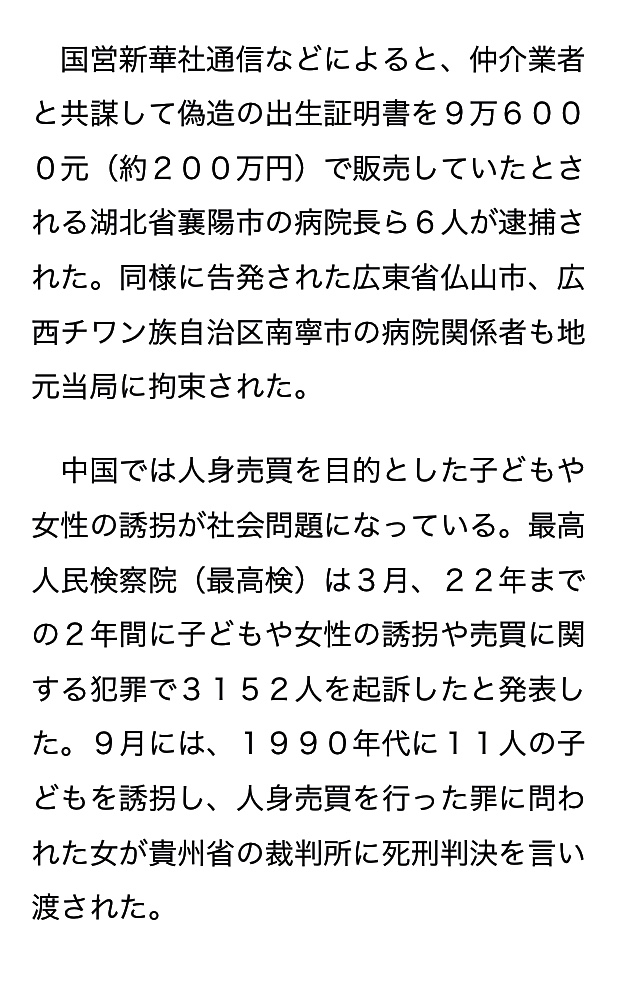 国営新華社通信などによると、仲介業者と共謀して偽造の出生証明書を９万６０００元（約２００万円）で販売していたとされる湖北省襄陽市の病院長ら６人が逮捕された。同様に告発された広東省仏山市、広西チワン族自治区南寧市の病院関係者も地元当局に拘束された。

中国では人身売買を目的とした子どもや女性の誘拐が社会問題になっている。最高人民検察院（最高検）は３月、２２年までの２年間に子どもや女性の誘拐や売買に関する犯罪で３１５２人を起訴したと発表した。９月には、１９９０年代に１１人の子どもを誘拐し、人身売買を行った罪に問われた女が貴州省の裁判所に死刑判決を言い渡された。